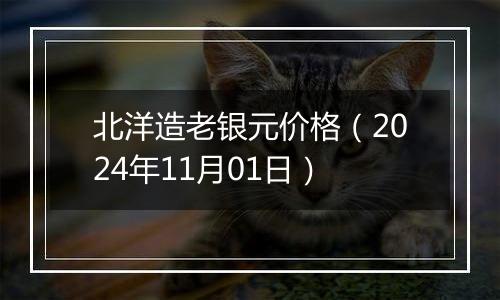 北洋造老银元价格（2024年11月01日）